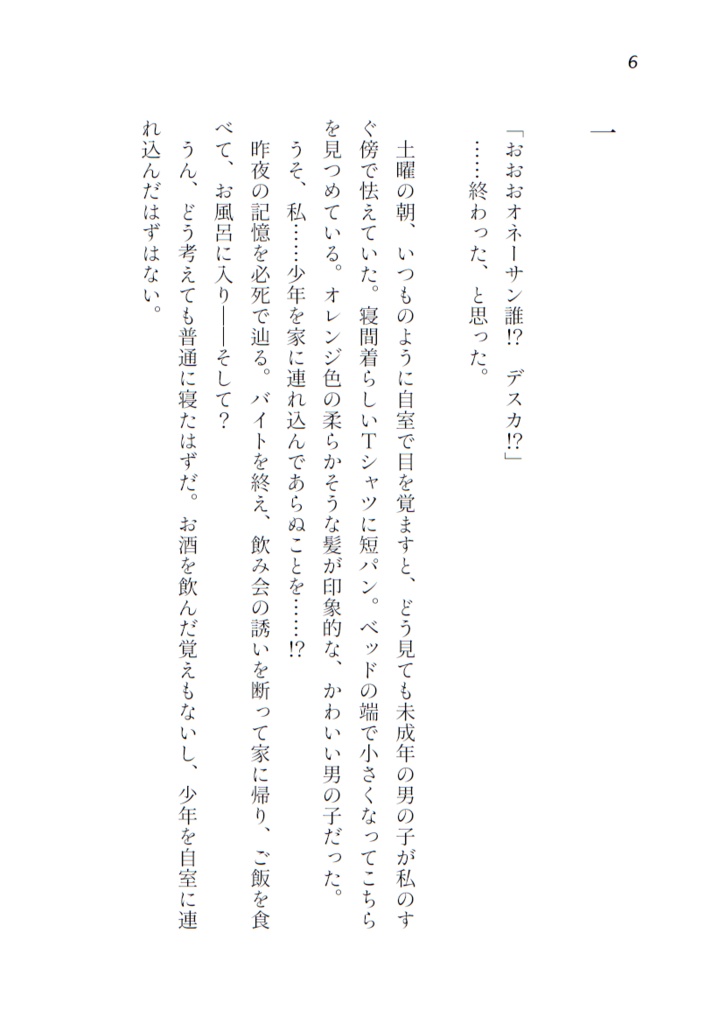 6

一

「おおおオネーサン誰!? デスカ!?」

……終わった、と思った。

土曜の朝、いつものように自室で目を覚ますと、どう見ても未成年の男の子が私のすぐ傍で怯えていた。寝間着らしいTシャツに短パン。ベッドの端で小さくなってこちらを見つめている。オレンジ色の柔らかそうな髪が印象的な、かわいい男の子だった。

うそ、私……少年を家に連れ込んであらぬことを……!?

昨夜の記憶を必死で辿る。バイトを終え、飲み会の誘いを断って家に帰り、ご飯を食べて、お風呂に入り——そして?

うん、どう考えても普通に寝たはずだ。お酒を飲んだ覚えもないし、少年を自室に連れ込んだはずはない。